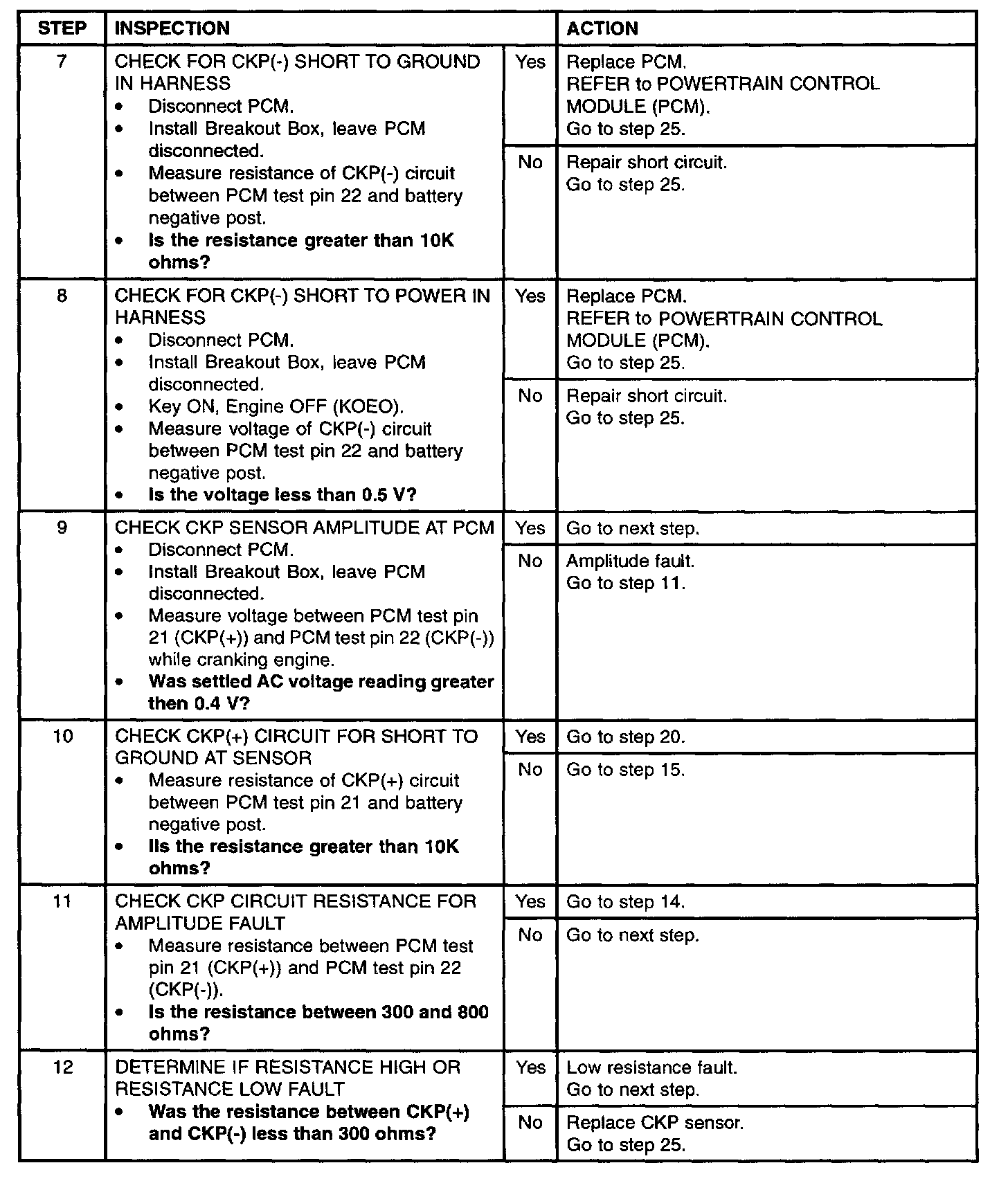 | STEP | INSPECTION | | ACTION |
|---|---|---|---|
| 7 | CHECK FOR CKP(-) SHORT TO GROUND IN HARNESS • Disconnect PCM. • Install Breakout Box, leave PCM disconnected. • Measure resistance of CKP(-) circuit between PCM test pin 22 and battery negative post. • **Is the resistance greater than 10K ohms?** | Yes | Replace PCM. REFER to POWERTRAIN CONTROL MODULE (PCM). Go to step 25. |
| | | No | Repair short circuit. Go to step 25. |
| 8 | CHECK FOR CKP(-) SHORT TO POWER IN HARNESS • Disconnect PCM. • Install Breakout Box, leave PCM disconnected. • Key ON, Engine OFF (KOEO). • Measure voltage of CKP(-) circuit between PCM test pin 22 and battery negative post. • **Is the voltage less than 0.5 V?** | Yes | Replace PCM. REFER to POWERTRAIN CONTROL MODULE (PCM). Go to step 25. |
| | | No | Repair short circuit. Go to step 25. |
| 9 | CHECK CKP SENSOR AMPLITUDE AT PCM • Disconnect PCM. • Install Breakout Box, leave PCM disconnected. • Measure voltage between PCM test pin 21 (CKP(+)) and PCM test pin 22 (CKP(-)) while cranking engine. • **Was settled AC voltage reading greater then 0.4 V?** | Yes | Go to next step. |
| | | No | Amplitude fault. Go to step 11. |
| 10 | CHECK CKP(+) CIRCUIT FOR SHORT TO GROUND AT SENSOR • Measure resistance of CKP(+) circuit between PCM test pin 21 and battery negative post. • **IIs the resistance greater than 10K ohms?** | Yes | Go to step 20. |
| | | No | Go to step 15. |
| 11 | CHECK CKP CIRCUIT RESISTANCE FOR AMPLITUDE FAULT • Measure resistance between PCM test pin 21 (CKP(+)) and PCM test pin 22 (CKP(-)). • **Is the resistance between 300 and 800 ohms?** | Yes | Go to step 14. |
| | | No | Go to next step. |
| 12 | DETERMINE IF RESISTANCE HIGH OR RESISTANCE LOW FAULT • **Was the resistance between CKP(+) and CKP(-) less than 300 ohms?** | Yes | Low resistance fault. Go to next step. |
| | | No | Replace CKP sensor. Go to step 25. |